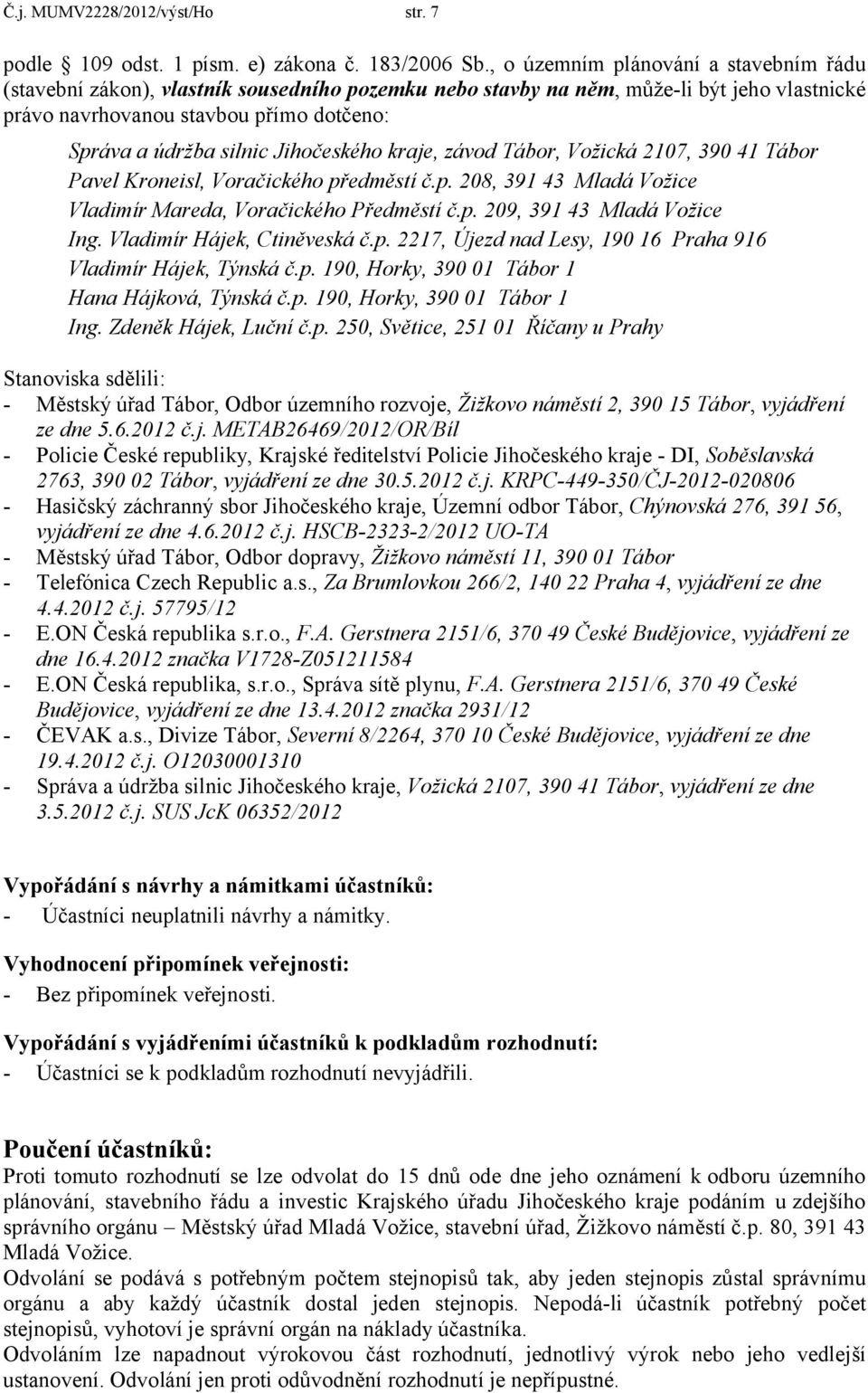 Č.j. MUMV2228/2012/výst/Ho str. 7

podle 109 odst. 1 písm. e) zákona č. 183/2006 Sb., o územním plánování a stavebním řádu (stavební zákon), vlastník sousedního pozemku nebo stavby na něm, může-li být jeho vlastnické právo navrhovanou stavbou přímo dotčeno:

Správa a údržba silnic Jihočeského kraje, závod Tábor, Vožická 2107, 390 41 Tábor
Pavel Kroneisl, Voračického předměstí č.p. 208, 391 43 Mladá Vožice
Vladimír Mareda, Voračického Předměstí č.p. 209, 391 43 Mladá Vožice
Ing. Vladimír Hájek, Ctiněveská č.p. 2217, Újezd nad Lesy, 190 16 Praha 916
Vladimír Hájek, Týnská č.p. 190, Horky, 390 01 Tábor 1
Hana Hájková, Týnská č.p. 190, Horky, 390 01 Tábor 1
Ing. Zdeněk Hájek, Luční č.p. 250, Světice, 251 01 Říčany u Prahy

Stanoviska sdělili:
- Městský úřad Tábor, Odbor územního rozvoje, Žižkovo náměstí 2, 390 15 Tábor, vyjádření ze dne 5.6.2012 č.j. METAB26469/2012/OR/Bíl
- Policie České republiky, Krajské ředitelství Policie Jihočeského kraje - DI, Soběslavská 2763, 390 02 Tábor, vyjádření ze dne 30.5.2012 č.j. KRPC-449-350/ČJ-2012-020806
- Hasičský záchranný sbor Jihočeského kraje, Územní odbor Tábor, Chýnovská 276, 391 56, vyjádření ze dne 4.6.2012 č.j. HSCB-2323-2/2012 UO-TA
- Městský úřad Tábor, Odbor dopravy, Žižkovo náměstí 11, 390 01 Tábor
- Telefónica Czech Republic a.s., Za Brumlovkou 266/2, 140 22 Praha 4, vyjádření ze dne 4.4.2012 č.j. 57795/12
- E.ON Česká republika s.r.o., F.A. Gerstnera 2151/6, 370 49 České Budějovice, vyjádření ze dne 16.4.2012 značka V1728-Z051211584
- E.ON Česká republika, s.r.o., Správa sítě plynu, F.A. Gerstnera 2151/6, 370 49 České Budějovice, vyjádření ze dne 13.4.2012 značka 2931/12
- ČEVAK a.s., Divize Tábor, Severní 8/2264, 370 10 České Budějovice, vyjádření ze dne 19.4.2012 č.j. O12030001310
- Správa a údržba silnic Jihočeského kraje, Vožická 2107, 390 41 Tábor, vyjádření ze dne 3.5.2012 č.j. SUS JcK 06352/2012

Vypořádání s návrhy a námitkami účastníků:
- Účastníci neuplatnili návrhy a námitky.

Vyhodnocení připomínek veřejnosti:
- Bez připomínek veřejnosti.

Vypořádání s vyjádřeními účastníků k podkladům rozhodnutí:
- Účastníci se k podkladům rozhodnutí nevyjádřili.

Poučení účastníků:
Proti tomuto rozhodnutí se lze odvolat do 15 dnů ode dne jeho oznámení k odboru územního plánování, stavebního řádu a investic Krajského úřadu Jihočeského kraje podáním u zdejšího správního orgánu – Městský úřad Mladá Vožice, stavební úřad, Žižkovo náměstí č.p. 80, 391 43 Mladá Vožice.
Odvolání se podává s potřebným počtem stejnopisů tak, aby jeden stejnopis zůstal správnímu orgánu a aby každý účastník dostal jeden stejnopis. Nepodá-li účastník potřebný počet stejnopisů, vyhotoví je správní orgán na náklady účastníka.
Odvoláním lze napadnout výrokovou část rozhodnutí, jednotlivý výrok nebo jeho vedlejší ustanovení. Odvolání jen proti odůvodnění rozhodnutí je nepřípustné.